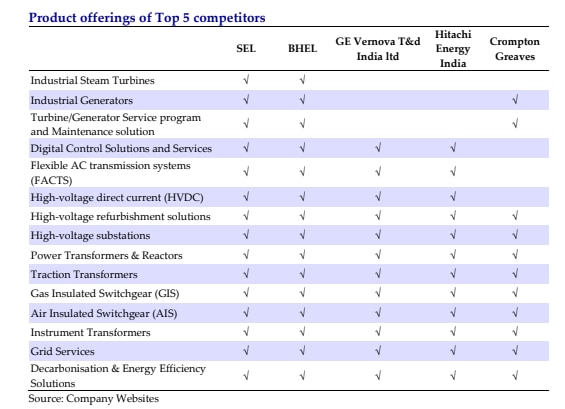 Product offerings of Top 5 competitors

| | SEL | BHEL | GE Vernova T&d India ltd | Hitachi Energy India | Crompton Greaves |
|---|---|---|---|---|---|
| Industrial Steam Turbines | √ | √ | | | |
| Industrial Generators | √ | √ | | | √ |
| Turbine/Generator Service program and Maintenance solution | √ | √ | | | √ |
| Digital Control Solutions and Services | √ | √ | √ | √ | |
| Flexible AC transmission systems (FACTS) | √ | √ | √ | √ | |
| High-voltage direct current (HVDC) | √ | √ | √ | √ | |
| High-voltage refurbishment solutions | √ | √ | √ | √ | √ |
| High-voltage substations | √ | √ | √ | √ | √ |
| Power Transformers & Reactors | √ | √ | √ | √ | √ |
| Traction Transformers | √ | √ | √ | √ | √ |
| Gas Insulated Switchgear (GIS) | √ | √ | √ | √ | √ |
| Air Insulated Switchgear (AIS) | √ | √ | √ | √ | √ |
| Instrument Transformers | √ | √ | √ | √ | √ |
| Grid Services | √ | √ | √ | √ | √ |
| Decarbonisation & Energy Efficiency Solutions | √ | √ | √ | √ | √ |

Source: Company Websites